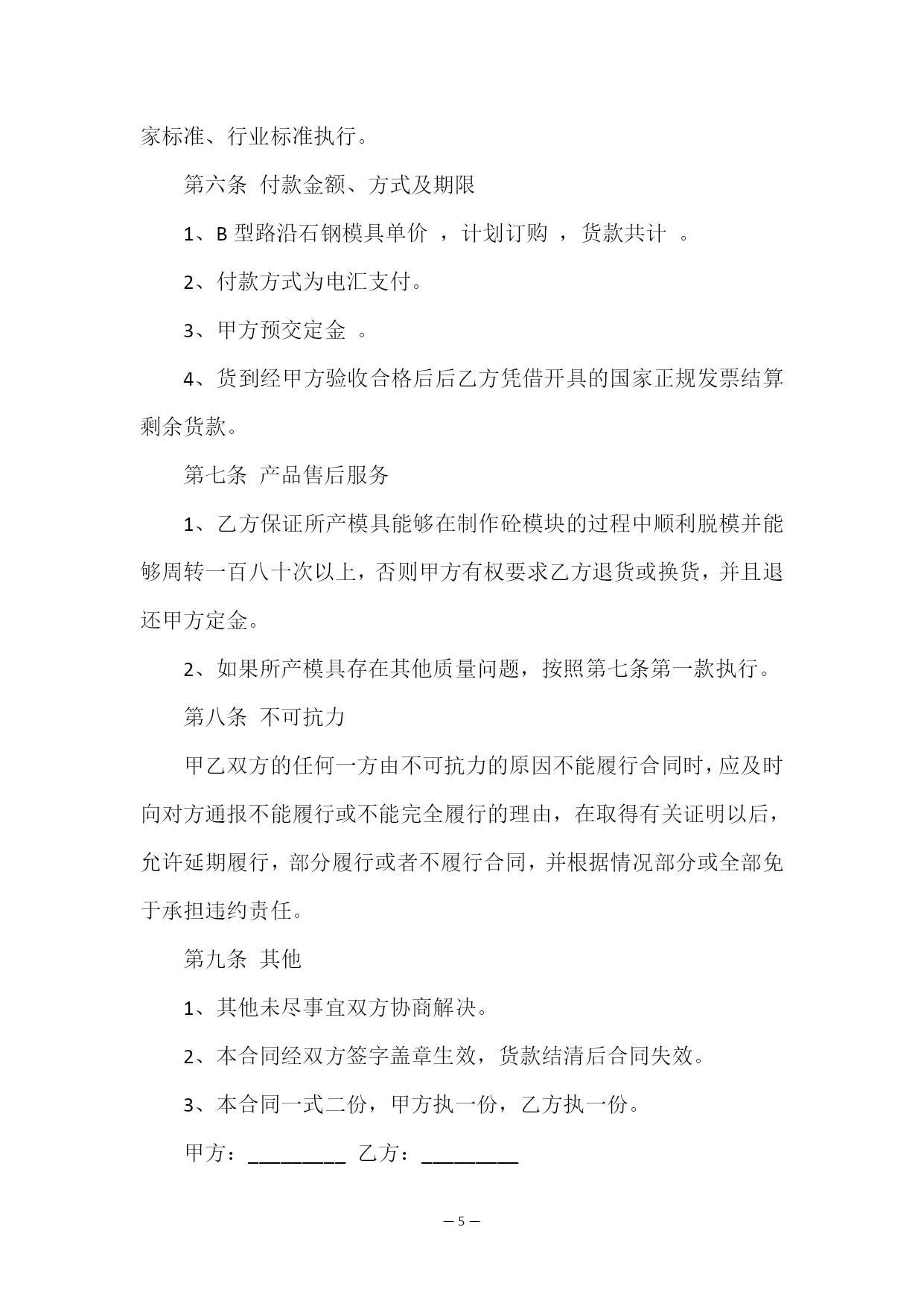 家标准、行业标准执行。

第六条 付款金额、方式及期限

1、B 型路沿石钢模具单价 ，计划订购 ，货款共计 。

2、付款方式为电汇支付。

3、甲方预交定金 。

4、货到经甲方验收合格后后乙方凭借开具的国家正规发票结算剩余货款。

第七条 产品售后服务

1、乙方保证所产模具能够在制作砼模块的过程中顺利脱模并能够周转一百八十次以上，否则甲方有权要求乙方退货或换货，并且退还甲方定金。

2、如果所产模具存在其他质量问题，按照第七条第一款执行。

第八条 不可抗力

甲乙双方的任何一方由不可抗力的原因不能履行合同时，应及时向对方通报不能履行或不能完全履行的理由，在取得有关证明以后，允许延期履行，部分履行或者不履行合同，并根据情况部分或全部免于承担违约责任。

第九条 其他

1、其他未尽事宜双方协商解决。

2、本合同经双方签字盖章生效，货款结清后合同失效。

3、本合同一式二份，甲方执一份，乙方执一份。

甲方：_________ 乙方：_________

— 5 —